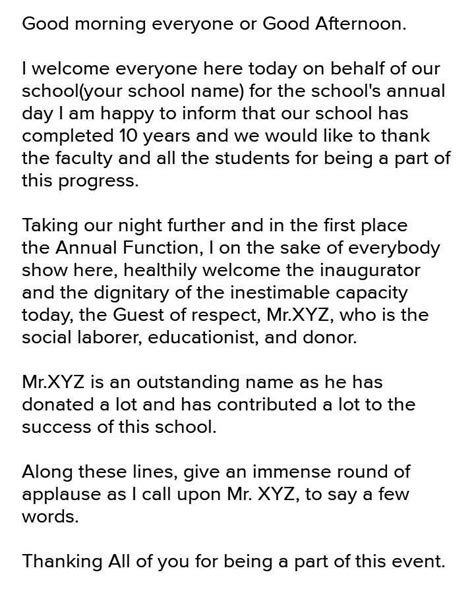 Good morning everyone or Good Afternoon.

I welcome everyone here today on behalf of our school(your school name) for the school's annual day I am happy to inform that our school has completed 10 years and we would like to thank the faculty and all the students for being a part of this progress.

Taking our night further and in the first place the Annual Function, I on the sake of everybody show here, healthily welcome the inaugurator and the dignitary of the inestimable capacity today, the Guest of respect, Mr.XYZ, who is the social laborer, educationist, and donor.

Mr.XYZ is an outstanding name as he has donated a lot and has contributed a lot to the success of this school.

Along these lines, give an immense round of applause as I call upon Mr. XYZ, to say a few words.

Thanking All of you for being a part of this event.